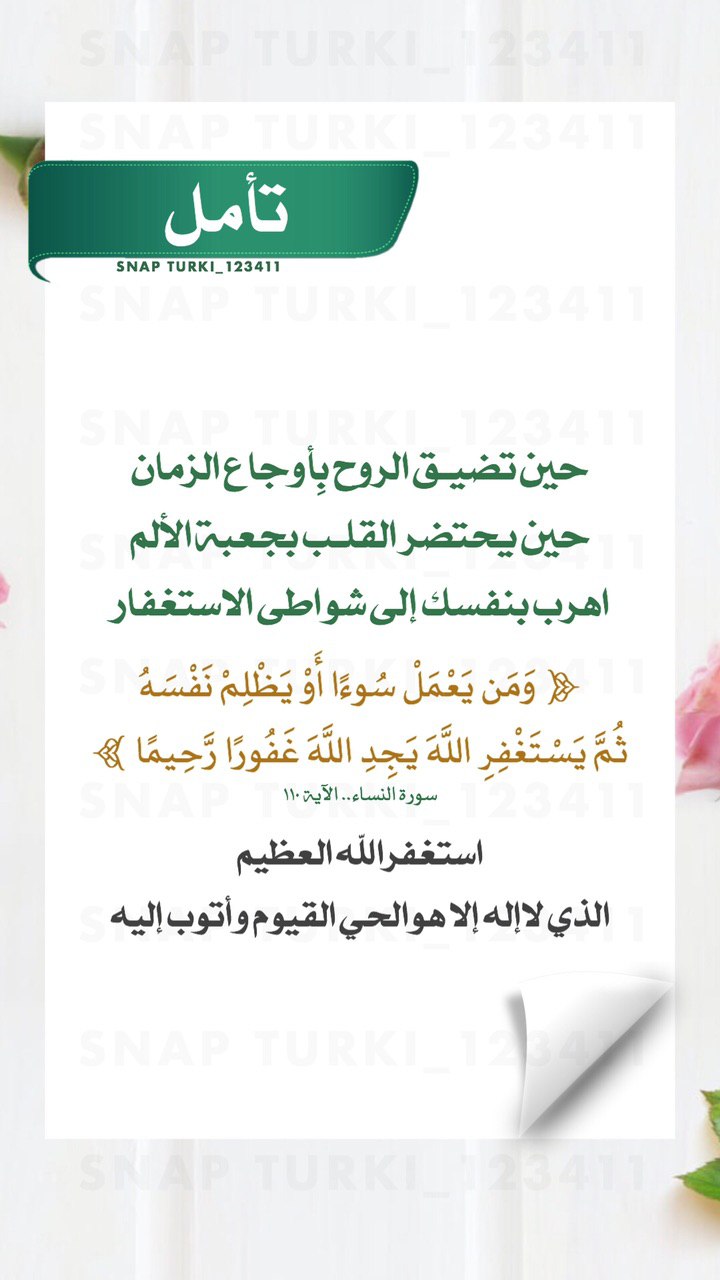 تأمل
SNAP TURKI_123411

حين تضيق الروح بِأوجاع الزمان
حين يحتضر القلب بجعبة الألم
اهرب بنفسك إلى شواطى الاستغفار

﴿ وَمَن يَعْمَلْ سُوءًا أَوْ يَظْلِمْ نَفْسَهُ ثُمَّ يَسْتَغْفِرِ اللَّهَ يَجِدِ اللَّهَ غَفُورًا رَّحِيمًا ﴾
سورة النساء.. الآية ١١٠

استغفر الله العظيم
الذي لا إله إلا هو الحي القيوم وأتوب إليه

SNAP TURKI_123411